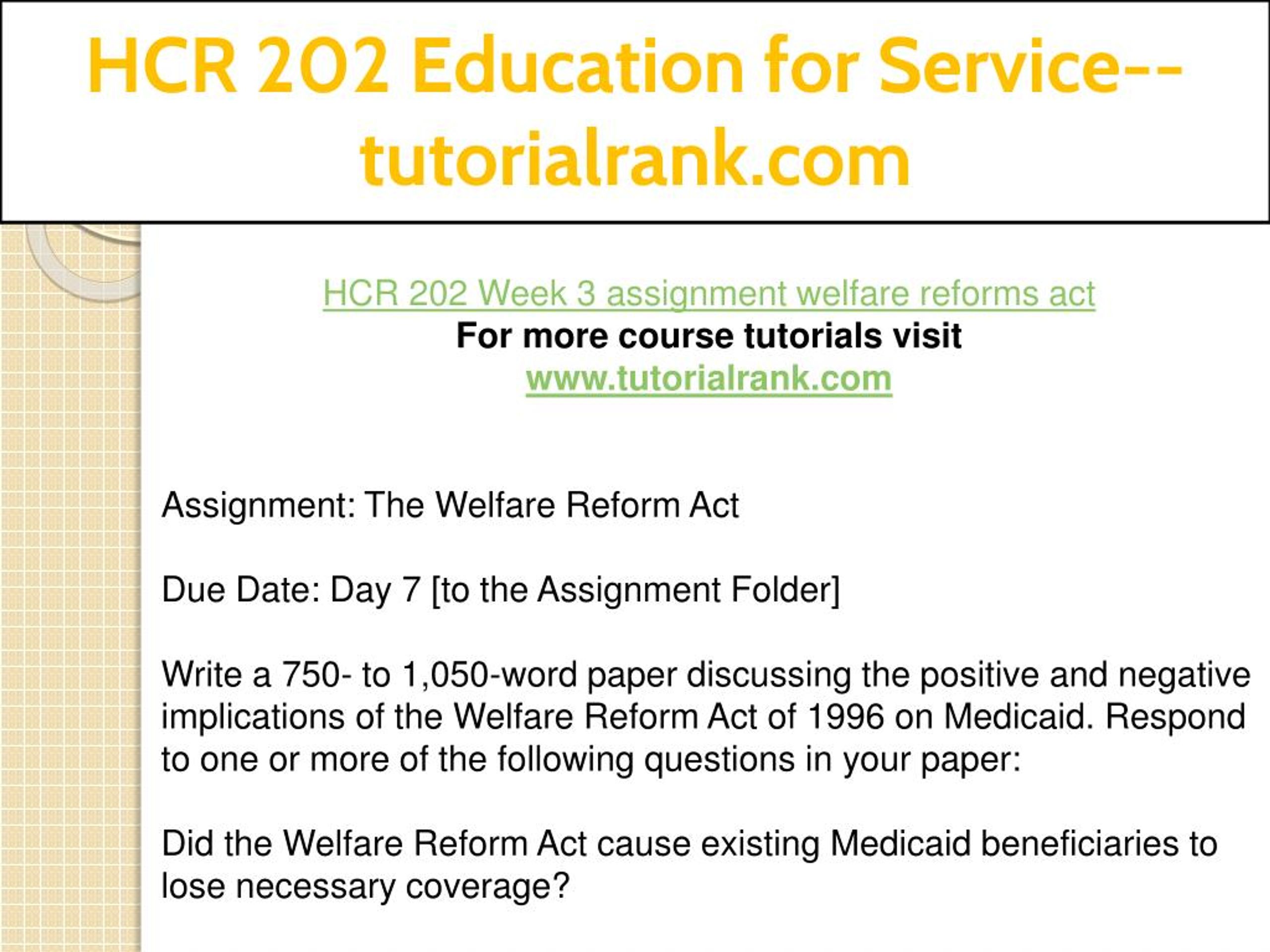 HCR 202 Education for Service--tutorialrank.com

HCR 202 Week 3 assignment welfare reforms act
For more course tutorials visit
www.tutorialrank.com

Assignment: The Welfare Reform Act

Due Date: Day 7 [to the Assignment Folder]

Write a 750- to 1,050-word paper discussing the positive and negative implications of the Welfare Reform Act of 1996 on Medicaid. Respond to one or more of the following questions in your paper:

Did the Welfare Reform Act cause existing Medicaid beneficiaries to lose necessary coverage?